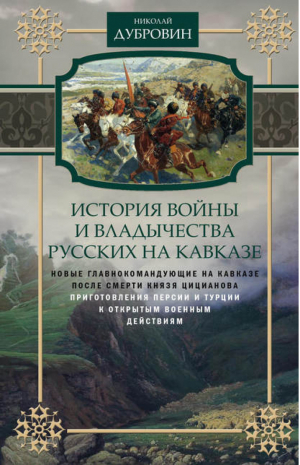 НИКОЛАЙ
ДУБРОВИН

ИСТОРИЯ ВОЙНЫ И ВЛАДЫЧЕСТВА РУССКИХ НА КАВКАЗЕ

НОВЫЕ ГЛАВНОКОМАНДУЮЩИЕ НА КАВКАЗЕ ПОСЛЕ СМЕРТИ КНЯЗЯ ЦИЦИАНОВА ПРИГОТОВЛЕНИЯ ПЕРСИИ И ТУРЦИИ К ОТКРЫТЫМ ВОЕННЫМ ДЕЙСТВИЯМ